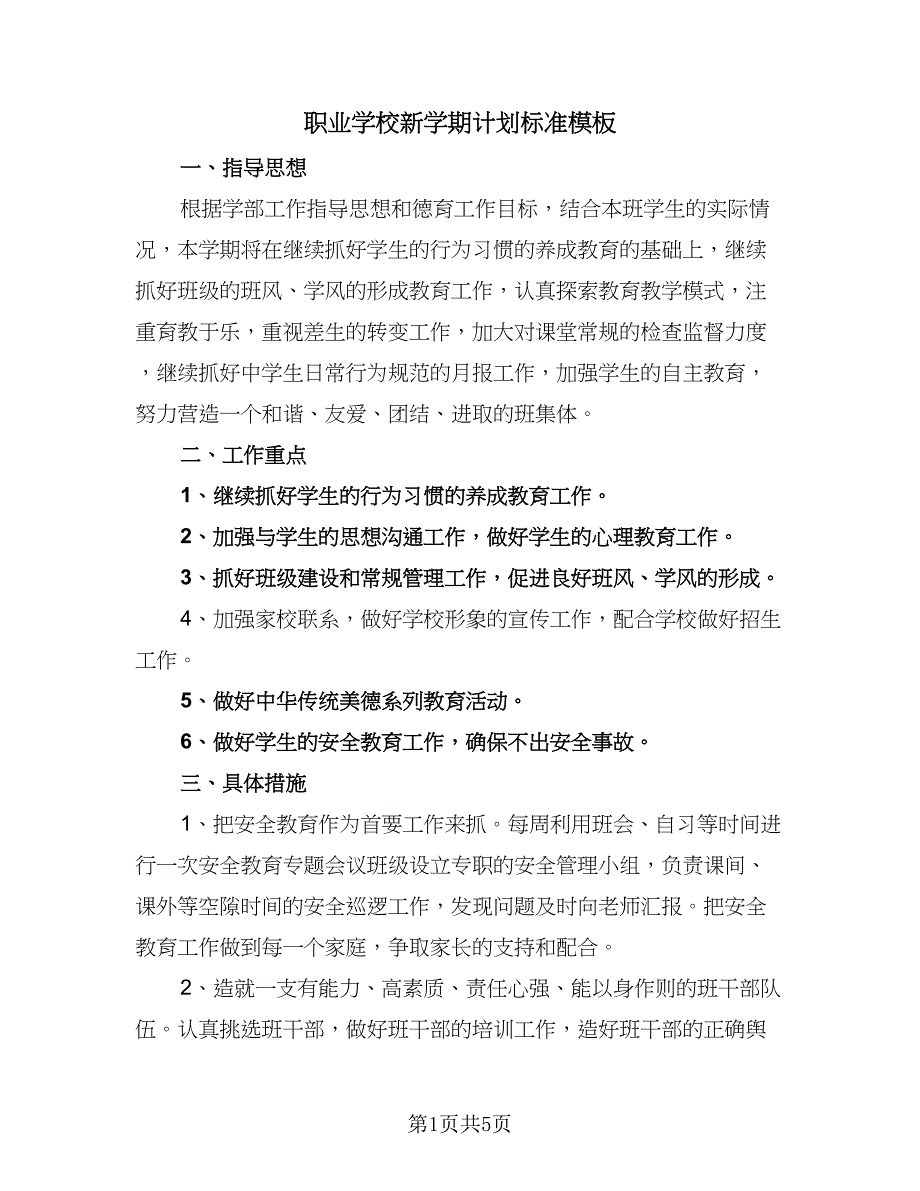 职业学校新学期计划标准模板

一、指导思想

根据学部工作指导思想和德育工作目标，结合本班学生的实际情况，本学期将在继续抓好学生的行为习惯的养成教育的基础上，继续抓好班级的班风、学风的形成教育工作，认真探索教育教学模式，注重育教于乐，重视差生的转变工作，加大对课堂常规的检查监督力度，继续抓好中学生日常行为规范的月报工作，加强学生的自主教育，努力营造一个和谐、友爱、团结、进取的班集体。

二、工作重点

1、继续抓好学生的行为习惯的养成教育工作。

2、加强与学生的思想沟通工作，做好学生的心理教育工作。

3、抓好班级建设和常规管理工作，促进良好班风、学风的形成。

4、加强家校联系，做好学校形象的宣传工作，配合学校做好招生工作。

5、做好中华传统美德系列教育活动。

6、做好学生的安全教育工作，确保不出安全事故。

三、具体措施

1、把安全教育作为首要工作来抓。每周利用班会、自习等时间进行一次安全教育专题会议班级设立专职的安全管理小组，负责课间、课外等空隙时间的安全巡逻工作，发现问题及时向老师汇报。把安全教育工作做到每一个家庭，争取家长的支持和配合。

2、造就一支有能力、高素质、责任心强、能以身作则的班干部队伍。认真挑选班干部，做好班干部的培训工作，造好班干部的正确舆

第1页共5页